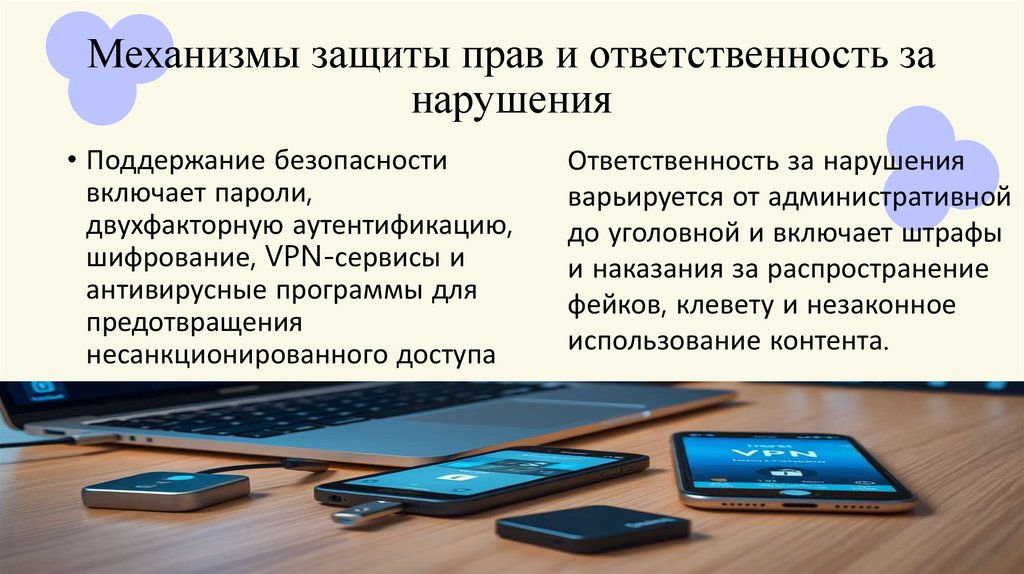 Механизмы защиты прав и ответственность за нарушения

• Поддержание безопасности включает пароли, двухфакторную аутентификацию, шифрование, VPN-сервисы и антивирусные программы для предотвращения несанкционированного доступа

Ответственность за нарушения варьируется от административной до уголовной и включает штрафы и наказания за распространение фейков, клевету и незаконное использование контента.

VPN